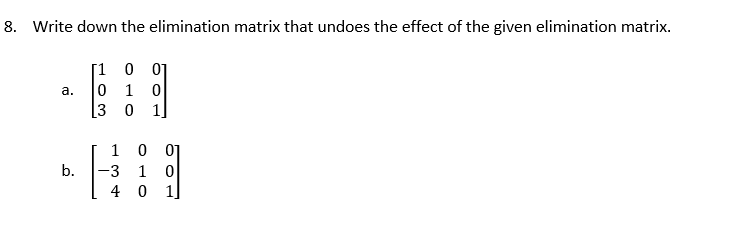 8. Write down the elimination matrix that undoes the effect of the given elimination matrix.

a. $\begin{bmatrix} 1 & 0 & 0 \\ 0 & 1 & 0 \\ 3 & 0 & 1 \end{bmatrix}$

b. $\begin{bmatrix} 1 & 0 & 0 \\ -3 & 1 & 0 \\ 4 & 0 & 1 \end{bmatrix}$